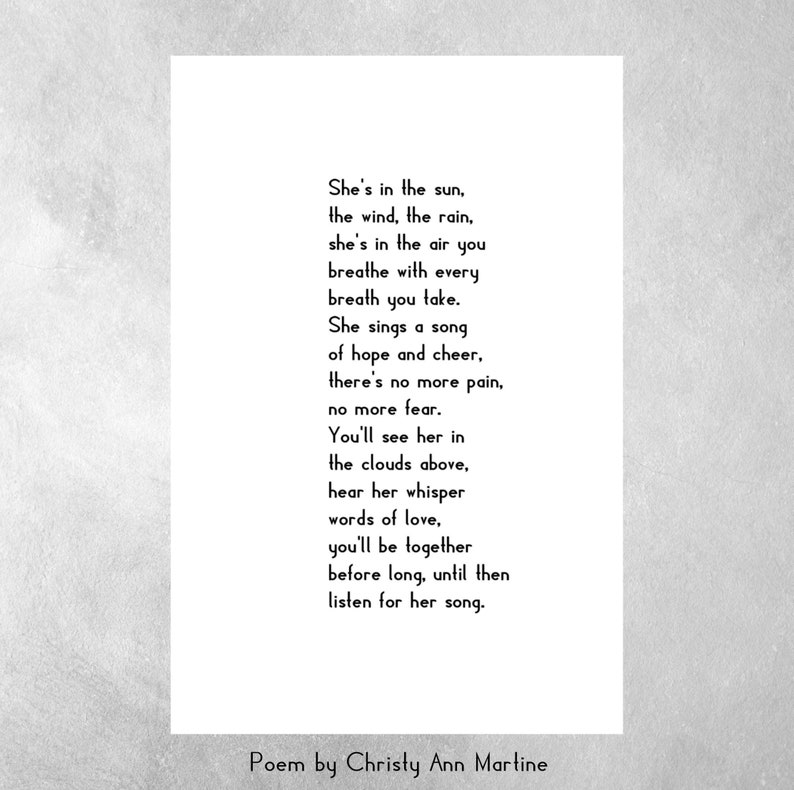 She's in the sun,
the wind, the rain,
she's in the air you
breathe with every
breath you take.
She sings a song
of hope and cheer,
there's no more pain,
no more fear.
You'll see her in
the clouds above,
hear her whisper
words of love,
you'll be together
before long, until then
listen for her song.

Poem by Christy Ann Martine